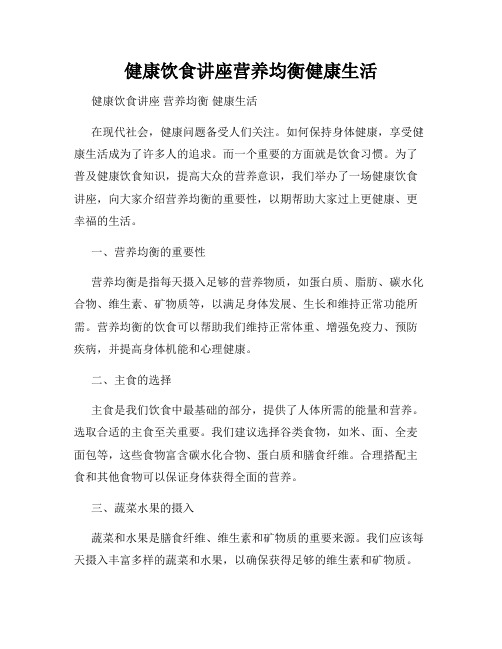 健康饮食讲座营养均衡健康生活

健康饮食讲座 营养均衡 健康生活

在现代社会，健康问题备受人们关注。如何保持身体健康，享受健康生活成为了许多人的追求。而一个重要的方面就是饮食习惯。为了普及健康饮食知识，提高大众的营养意识，我们举办了一场健康饮食讲座，向大家介绍营养均衡的重要性，以期帮助大家过上更健康、更幸福的生活。

一、营养均衡的重要性

营养均衡是指每天摄入足够的营养物质，如蛋白质、脂肪、碳水化合物、维生素、矿物质等，以满足身体发展、生长和维持正常功能所需。营养均衡的饮食可以帮助我们维持正常体重、增强免疫力、预防疾病，并提高身体机能和心理健康。

二、主食的选择

主食是我们饮食中最基础的部分，提供了人体所需的能量和营养。选取合适的主食至关重要。我们建议选择谷类食物，如米、面、全麦面包等，这些食物富含碳水化合物、蛋白质和膳食纤维。合理搭配主食和其他食物可以保证身体获得全面的营养。

三、蔬菜水果的摄入

蔬菜和水果是膳食纤维、维生素和矿物质的重要来源。我们应该每天摄入丰富多样的蔬菜和水果，以确保获得足够的维生素和矿物质。